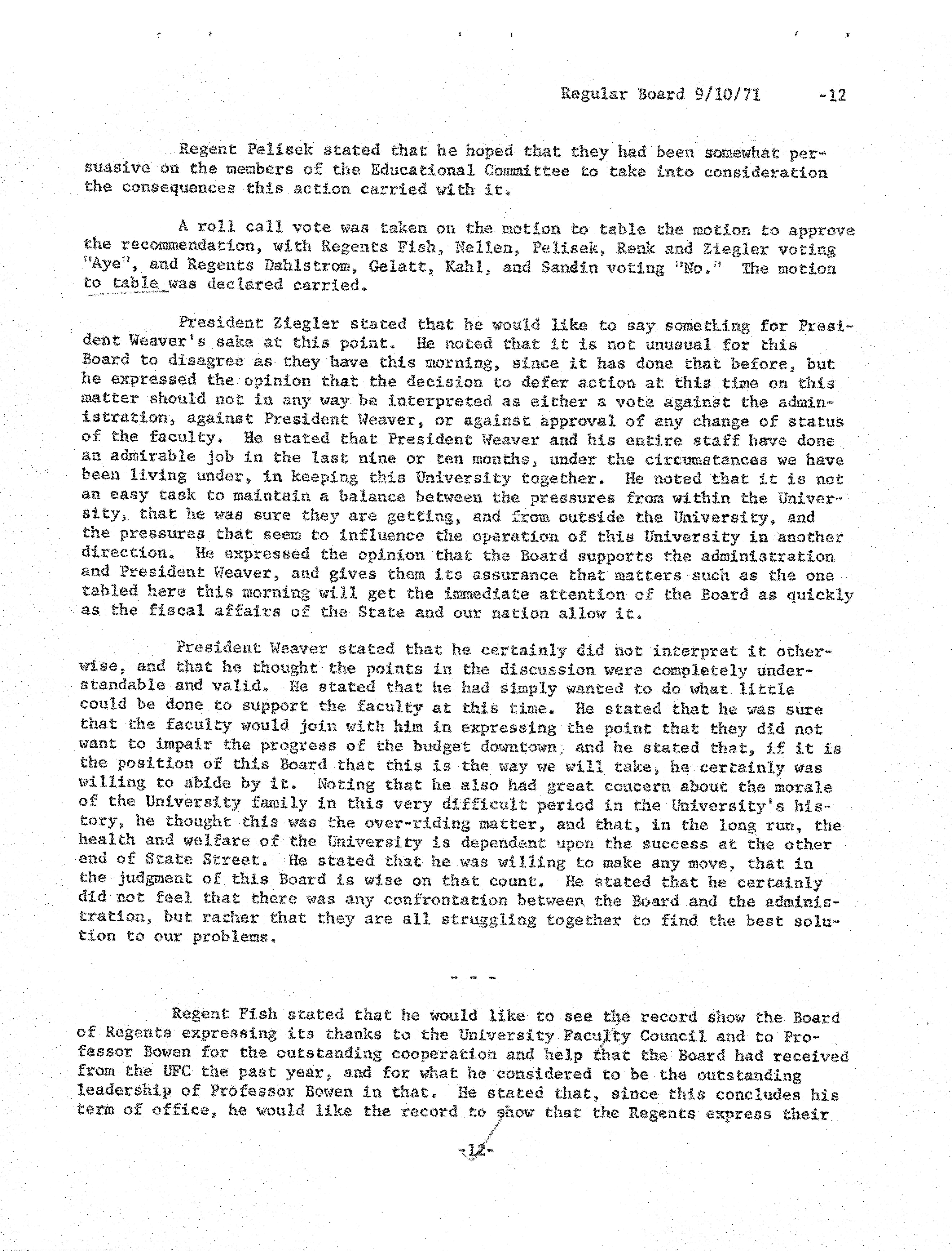 Regular Board 9/10/71 -12

Regent Pelisek stated that he hoped that they had been somewhat persuasive on the members of the Educational Committee to take into consideration the consequences this action carried with it.

A roll call vote was taken on the motion to table the motion to approve the recommendation, with Regents Fish, Nellen, Pelisek, Renk and Ziegler voting "Aye", and Regents Dahlstrom, Gelatt, Kahl, and Sandin voting "No." The motion to table was declared carried.

President Ziegler stated that he would like to say something for President Weaver's sake at this point. He noted that it is not unusual for this Board to disagree as they have this morning, since it has done that before, but he expressed the opinion that the decision to defer action at this time on this matter should not in any way be interpreted as either a vote against the administration, against President Weaver, or against approval of any change of status of the faculty. He stated that President Weaver and his entire staff have done an admirable job in the last nine or ten months, under the circumstances we have been living under, in keeping this University together. He noted that it is not an easy task to maintain a balance between the pressures from within the University, that he was sure they are getting, and from outside the University, and the pressures that seem to influence the operation of this University in another direction. He expressed the opinion that the Board supports the administration and President Weaver, and gives them its assurance that matters such as the one tabled here this morning will get the immediate attention of the Board as quickly as the fiscal affairs of the State and our nation allow it.

President Weaver stated that he certainly did not interpret it otherwise, and that he thought the points in the discussion were completely understandable and valid. He stated that he had simply wanted to do what little could be done to support the faculty at this time. He stated that he was sure that the faculty would join with him in expressing the point that they did not want to impair the progress of the budget downtown; and he stated that, if it is the position of this Board that this is the way we will take, he certainly was willing to abide by it. Noting that he also had great concern about the morale of the University family in this very difficult period in the University's history, he thought this was the over-riding matter, and that, in the long run, the health and welfare of the University is dependent upon the success at the other end of State Street. He stated that he was willing to make any move, that in the judgment of this Board is wise on that count. He stated that he certainly did not feel that there was any confrontation between the Board and the administration, but rather that they are all struggling together to find the best solution to our problems.

- - -

Regent Fish stated that he would like to see the record show the Board of Regents expressing its thanks to the University Faculty Council and to Professor Bowen for the outstanding cooperation and help that the Board had received from the UFC the past year, and for what he considered to be the outstanding leadership of Professor Bowen in that. He stated that, since this concludes his term of office, he would like the record to show that the Regents express their

-12-